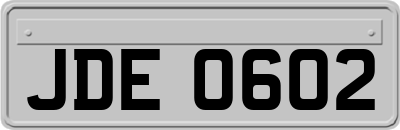 JDE 0602